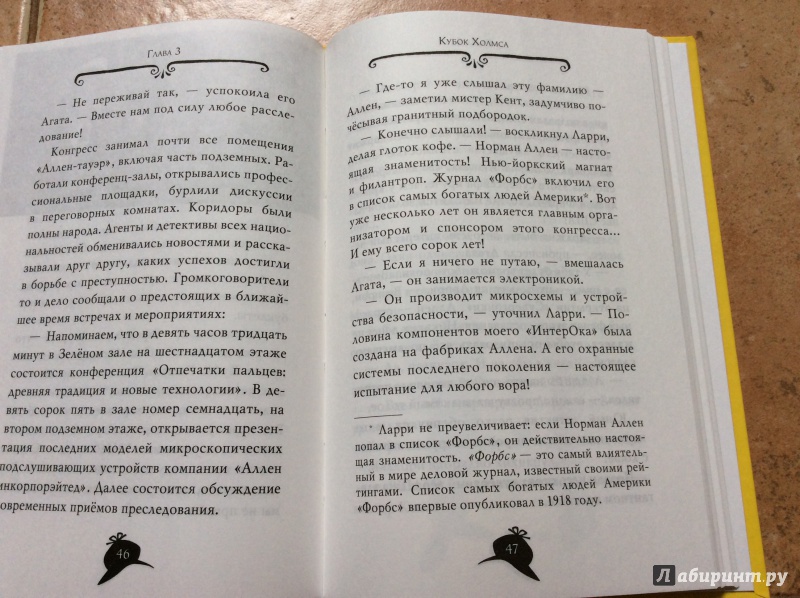 Глава 3

— Не переживай так, — успокоила его Агата. — Вместе нам под силу любое расследование!

Конгресс занимал почти все помещения «Аллен-тауэр», включая часть подземных. Работали конференц-залы, открывались профессиональные площадки, бурлили дискуссии в переговорных комнатах. Коридоры были полны народа. Агенты и детективы всех национальностей обменивались новостями и рассказывали друг другу, каких успехов достигли в борьбе с преступностью. Громкоговорители то и дело сообщали о предстоящих в ближайшее время встречах и мероприятиях:

— Напоминаем, что в девять часов тридцать минут в Зелёном зале на шестнадцатом этаже состоится конференция «Отпечатки пальцев: древняя традиция и новые технологии». В девять сорок пять в зале номер семнадцать, на втором подземном этаже, открывается презентация последних моделей микроскопических подслушивающих устройств компании «Аллен инкорпорэйтед». Далее состоится обсуждение современных приёмов преследования.

46

Кубок Холмса

— Где-то я уже слышал эту фамилию — Аллен, — заметил мистер Кент, задумчиво почёсывая гранитный подбородок.

— Конечно слышали! — воскликнул Ларри, делая глоток кофе. — Норман Аллен — настоящая знаменитость! Нью-йоркский магнат и филантроп. Журнал «Форбс» включил его в список самых богатых людей Америки*. Вот уже несколько лет он является главным организатором и спонсором этого конгресса... И ему всего сорок лет!

— Если я ничего не путаю, — вмешалась Агата, — он занимается электроникой.

— Он производит микросхемы и устройства безопасности, — уточнил Ларри. — Половина компонентов моего «ИнтерОка» была создана на фабриках Аллена. А его охранные системы последнего поколения — настоящее испытание для любого вора!

* Ларри не преувеличивает: если Норман Аллен попал в список «Форбс», он действительно настоящая знаменитость. «Форбс» — это самый влиятельный в мире деловой журнал, известный своими рейтингами. Список самых богатых людей Америки «Форбс» впервые опубликовал в 1918 году.

47

Лабиринт.ру